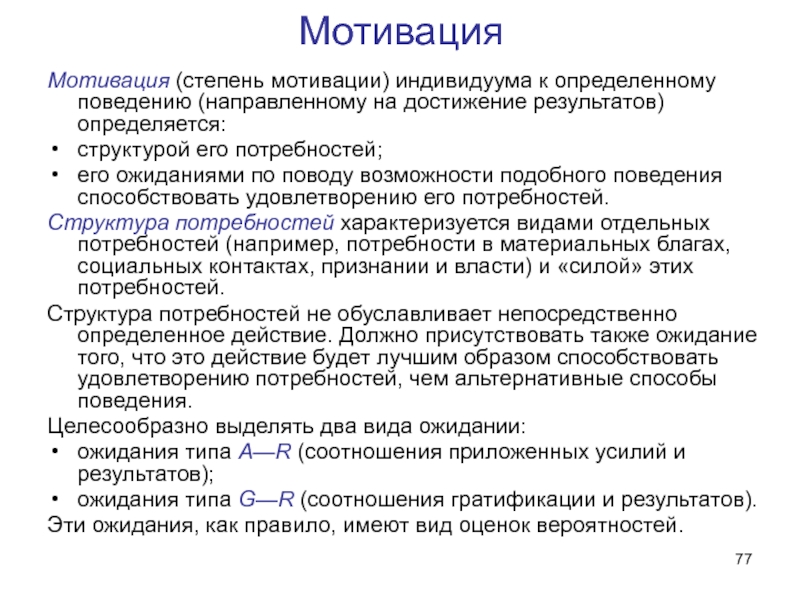 Мотивация

Мотивация (степень мотивации) индивидуума к определенному поведению (направленному на достижение результатов) определяется:
• структурой его потребностей;
• его ожиданиями по поводу возможности подобного поведения способствовать удовлетворению его потребностей.

Структура потребностей характеризуется видами отдельных потребностей (например, потребности в материальных благах, социальных контактах, признании и власти) и «силой» этих потребностей.

Структура потребностей не обуславливает непосредственно определенное действие. Должно присутствовать также ожидание того, что это действие будет лучшим образом способствовать удовлетворению потребностей, чем альтернативные способы поведения.

Целесообразно выделять два вида ожидании:
• ожидания типа A—R (соотношения приложенных усилий и результатов);
• ожидания типа G—R (соотношения гратификации и результатов).

Эти ожидания, как правило, имеют вид оценок вероятностей.

77